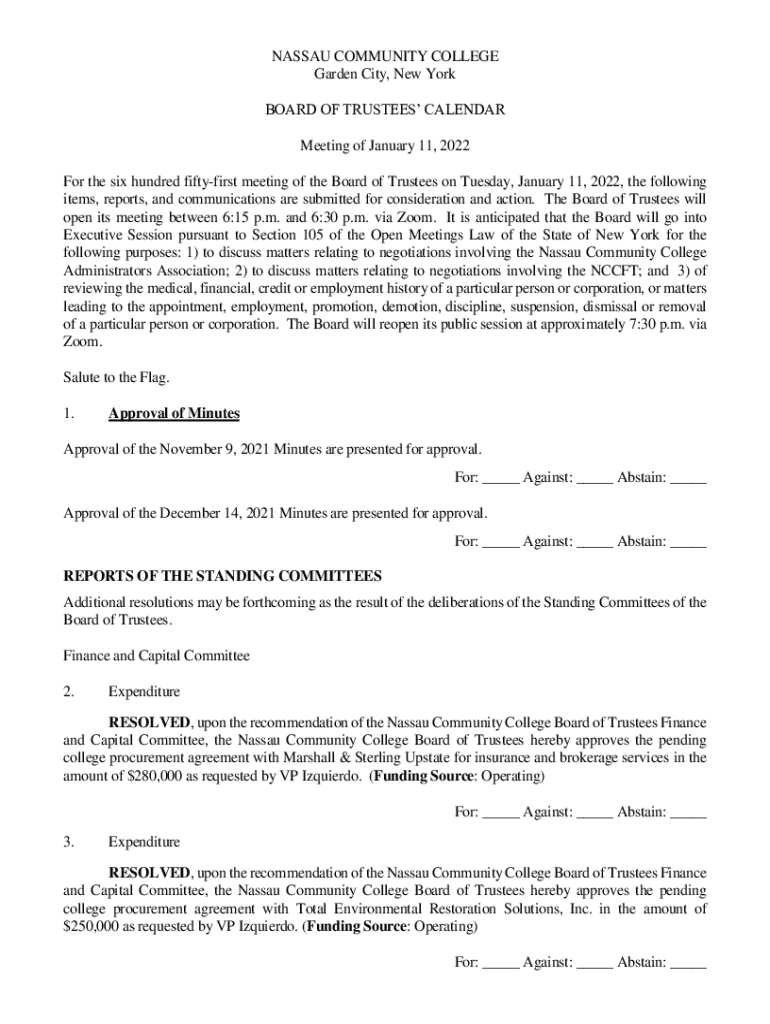 NASSAU COMMUNITY COLLEGE
Garden City, New York

BOARD OF TRUSTEES' CALENDAR

Meeting of January 11, 2022

For the six hundred fifty-first meeting of the Board of Trustees on Tuesday, January 11, 2022, the following items, reports, and communications are submitted for consideration and action. The Board of Trustees will open its meeting between 6:15 p.m. and 6:30 p.m. via Zoom. It is anticipated that the Board will go into Executive Session pursuant to Section 105 of the Open Meetings Law of the State of New York for the following purposes: 1) to discuss matters relating to negotiations involving the Nassau Community College Administrators Association; 2) to discuss matters relating to negotiations involving the NCCFT; and 3) of reviewing the medical, financial, credit or employment history of a particular person or corporation, or matters leading to the appointment, employment, promotion, demotion, discipline, suspension, dismissal or removal of a particular person or corporation. The Board will reopen its public session at approximately 7:30 p.m. via Zoom.

Salute to the Flag.

1. Approval of Minutes

Approval of the November 9, 2021 Minutes are presented for approval.

For: _____ Against: _____ Abstain: _____

Approval of the December 14, 2021 Minutes are presented for approval.

For: _____ Against: _____ Abstain: _____

REPORTS OF THE STANDING COMMITTEES

Additional resolutions may be forthcoming as the result of the deliberations of the Standing Committees of the Board of Trustees.

Finance and Capital Committee

2. Expenditure

RESOLVED, upon the recommendation of the Nassau Community College Board of Trustees Finance and Capital Committee, the Nassau Community College Board of Trustees hereby approves the pending college procurement agreement with Marshall & Sterling Upstate for insurance and brokerage services in the amount of $280,000 as requested by VP Izquierdo. (Funding Source: Operating)

For: _____ Against: _____ Abstain: _____

3. Expenditure

RESOLVED, upon the recommendation of the Nassau Community College Board of Trustees Finance and Capital Committee, the Nassau Community College Board of Trustees hereby approves the pending college procurement agreement with Total Environmental Restoration Solutions, Inc. in the amount of $250,000 as requested by VP Izquierdo. (Funding Source: Operating)

For: _____ Against: _____ Abstain: _____